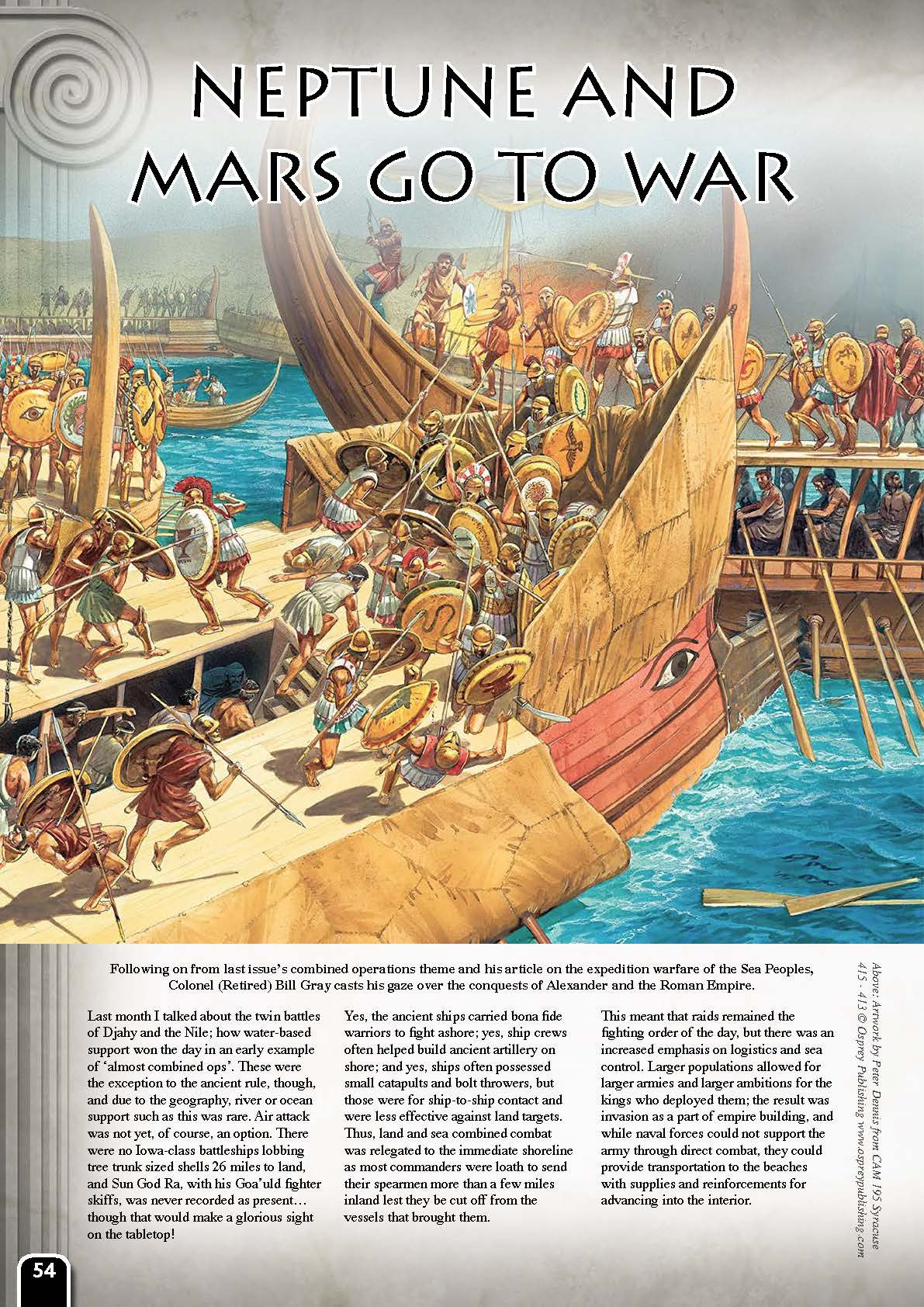 NEPTUNE AND MARS GO TO WAR

Following on from last issue's combined operations theme and his article on the expedition warfare of the Sea Peoples, Colonel (Retired) Bill Gray casts his gaze over the conquests of Alexander and the Roman Empire.

Last month I talked about the twin battles of Djahy and the Nile; how water-based support won the day in an early example of 'almost combined ops'. These were the exception to the ancient rule, though, and due to the geography, river or ocean support such as this was rare. Air attack was not yet, of course, an option. There were no Iowa-class battleships lobbing tree trunk sized shells 26 miles to land, and Sun God Ra, with his Goa'uld fighter skiffs, was never recorded as present… though that would make a glorious sight on the tabletop!

Yes, the ancient ships carried bona fide warriors to fight ashore; yes, ship crews often helped build ancient artillery on shore; and yes, ships often possessed small catapults and bolt throwers, but those were for ship-to-ship contact and were less effective against land targets. Thus, land and sea combined combat was relegated to the immediate shoreline as most commanders were loath to send their spearmen more than a few miles inland lest they be cut off from the vessels that brought them.

This meant that raids remained the fighting order of the day, but there was an increased emphasis on logistics and sea control. Larger populations allowed for larger armies and larger ambitions for the kings who deployed them; the result was invasion as a part of empire building, and while naval forces could not support the army through direct combat, they could provide transportation to the beaches with supplies and reinforcements for advancing into the interior.

Above: Artwork by Peter Dennis from CAM 195 Syracuse 415 - 413 © Osprey Publishing www.ospreypublishing.com

54